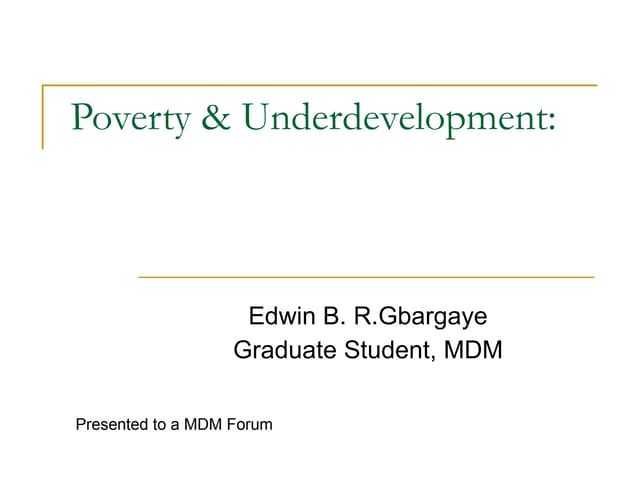 Poverty & Underdevelopment:

Edwin B. R.Gbargaye
Graduate Student, MDM

Presented to a MDM Forum